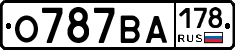 О787ВА 178 RUS